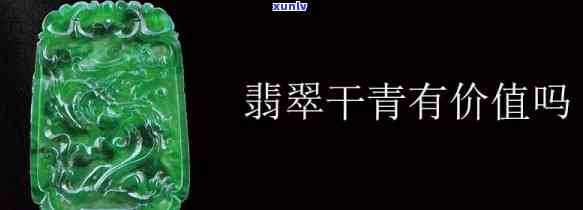 xunlv

翡翠干青有价值吗